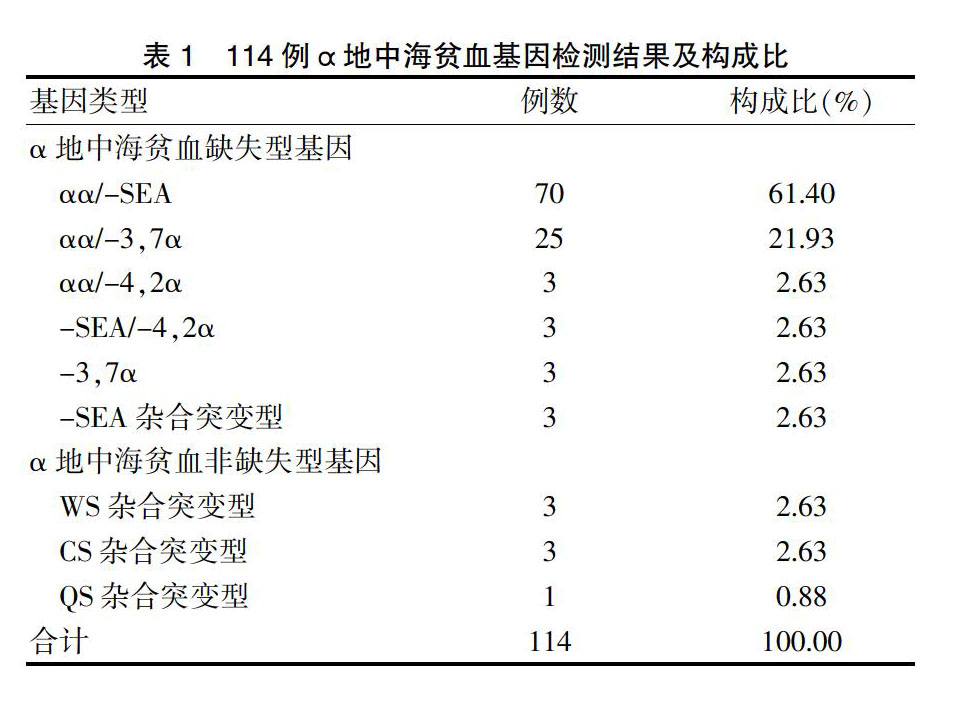 表 1　114 例 α 地中海贫血基因检测结果及构成比

| 基因类型 | 例数 | 构成比(%) |
|---|---|---|
| α 地中海贫血缺失型基因 | | |
| αα/-SEA | 70 | 61.40 |
| αα/-3,7α | 25 | 21.93 |
| αα/-4,2α | 3 | 2.63 |
| -SEA/-4,2α | 3 | 2.63 |
| -3,7α | 3 | 2.63 |
| -SEA 杂合突变型 | 3 | 2.63 |
| α 地中海贫血非缺失型基因 | | |
| WS 杂合突变型 | 3 | 2.63 |
| CS 杂合突变型 | 3 | 2.63 |
| QS 杂合突变型 | 1 | 0.88 |
| 合计 | 114 | 100.00 |